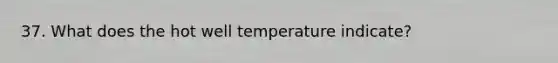 37. What does the hot well temperature indicate?